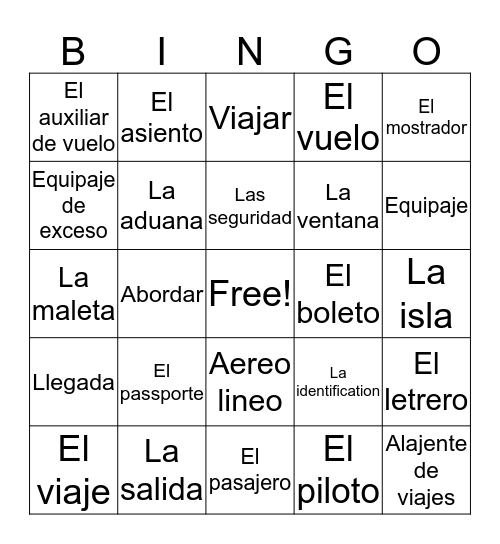 | B | I | N | G | O |
|---|---|---|---|---|
| El auxiliar de vuelo | El asiento | Viajar | El vuelo | El mostrador |
| Equipaje de exceso | La aduana | Las seguridad | La ventana | Equipaje |
| La maleta | Abordar | Free! | El boleto | La isla |
| Llegada | El passporte | Aereo lineo | La identification | El letrero |
| El viaje | La salida | El pasajero | El piloto | Alajente de viajes |